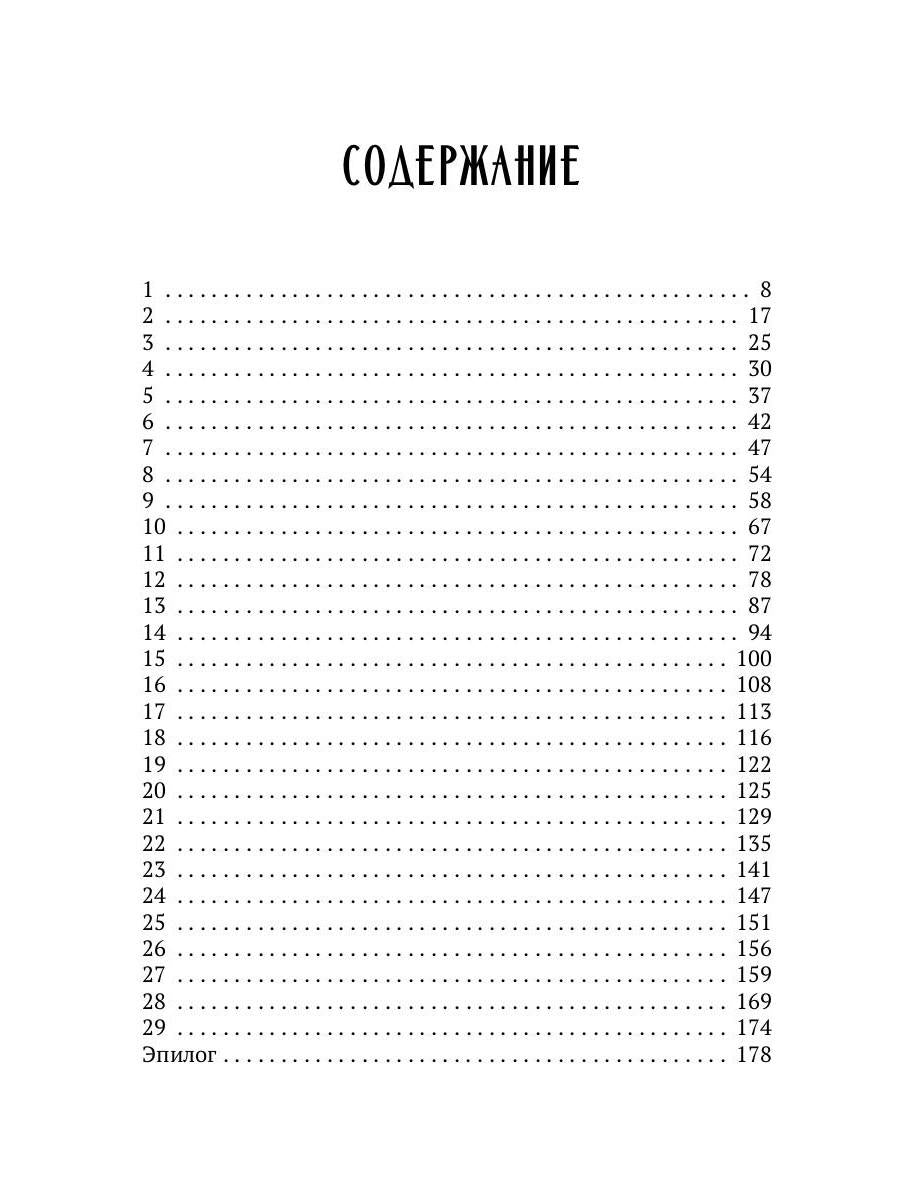 СОДЕРЖАНИЕ

1 8
2 17
3 25
4 30
5 37
6 42
7 47
8 54
9 58
10 67
11 72
12 78
13 87
14 94
15 100
16 108
17 113
18 116
19 122
20 125
21 129
22 135
23 141
24 147
25 151
26 156
27 159
28 169
29 174
Эпилог 178